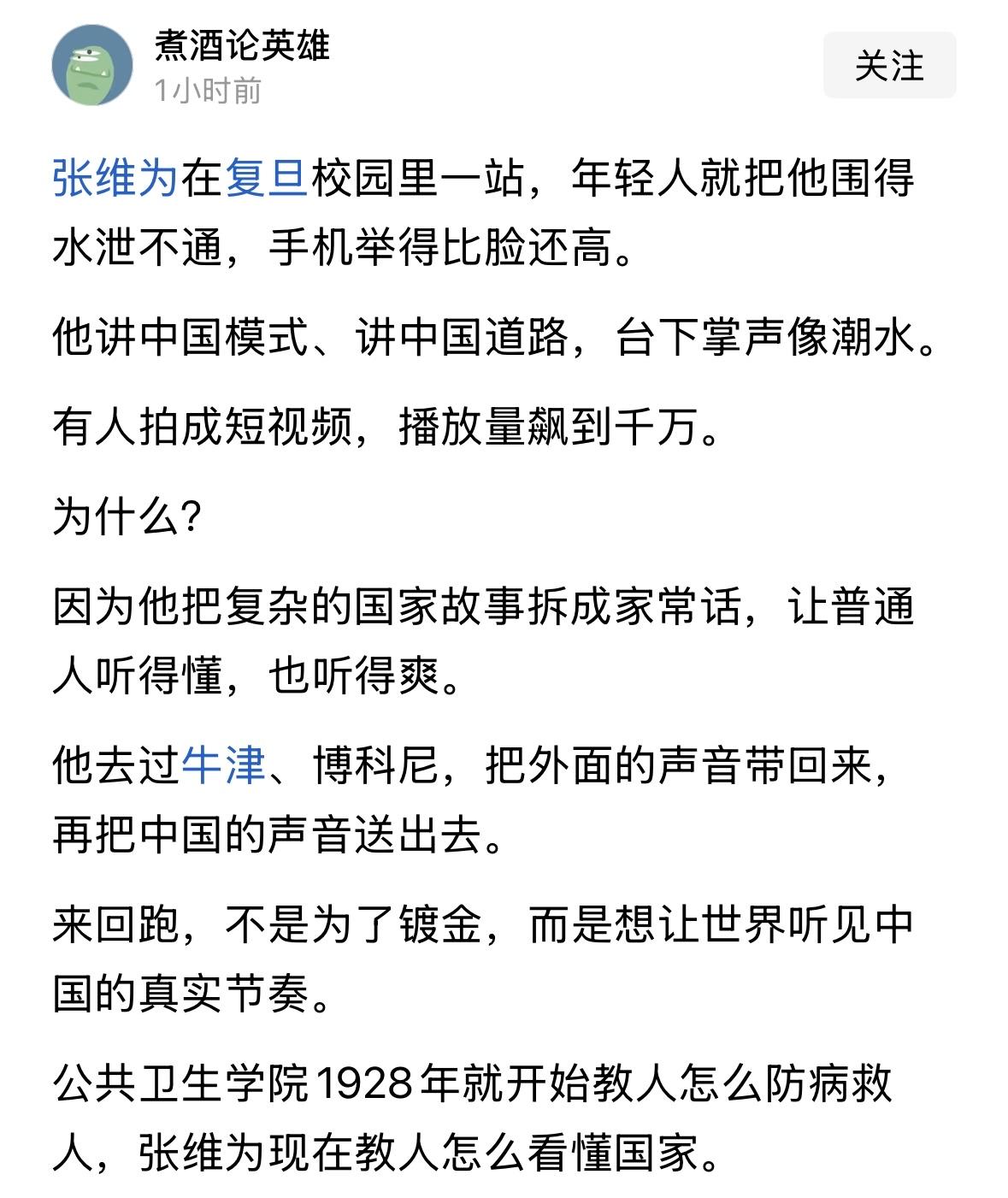 煮酒论英雄
1小时前
关注

张维为在复旦校园里一站，年轻人就把他围得水泄不通，手机举得比脸还高。

他讲中国模式、讲中国道路，台下掌声像潮水。

有人拍成短视频，播放量飙到千万。

为什么?

因为他把复杂的国家故事拆成家常话，让普通人听得懂，也听得爽。

他去过牛津、博科尼，把外面的声音带回来，再把中国的声音送出去。

来回跑，不是为了镀金，而是想让世界听见中国的真实节奏。

公共卫生学院1928年就开始教人怎么防病救人，张维为现在教人怎么看懂国家。